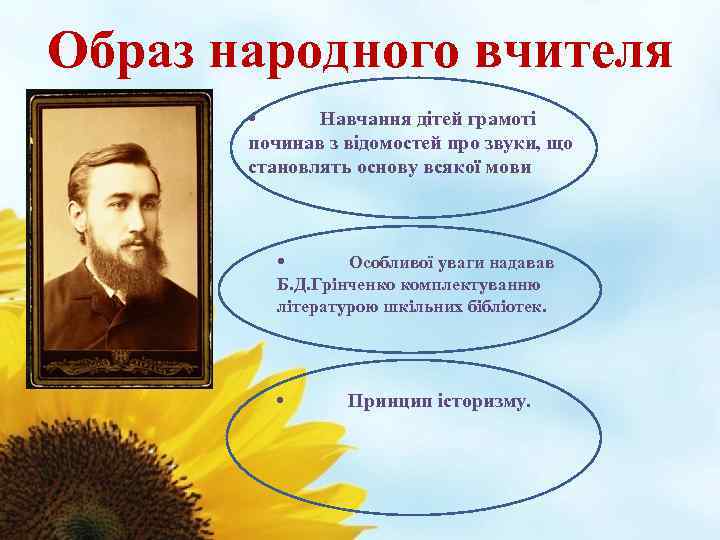 Образ народного вчителя

• Навчання дітей грамоті починав з відомостей про звуки, що становлять основу всякої мови

• Особливої уваги надавав Б.Д.Грінченко комплектуванню літературою шкільних бібліотек.

• Принцип історизму.